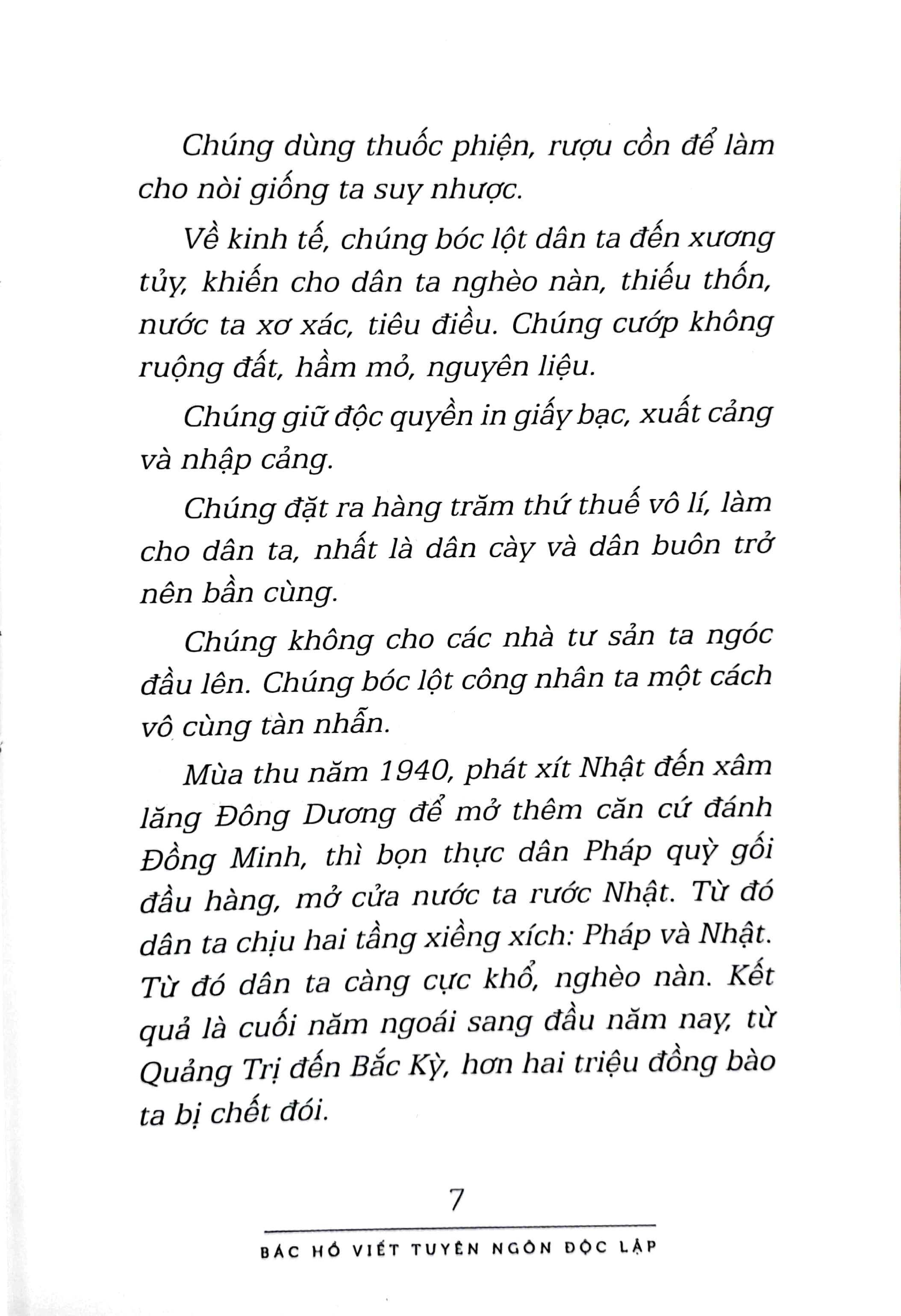 Chúng dùng thuốc phiện, rượu cồn để làm cho nòi giống ta suy nhược.

Về kinh tế, chúng bóc lột dân ta đến xương tủy, khiến cho dân ta nghèo nàn, thiếu thốn, nước ta xơ xác, tiêu điều. Chúng cướp không ruộng đất, hầm mỏ, nguyên liệu.

Chúng giữ độc quyền in giấy bạc, xuất cảng và nhập cảng.

Chúng đặt ra hàng trăm thứ thuế vô lí, làm cho dân ta, nhất là dân cày và dân buôn trở nên bần cùng.

Chúng không cho các nhà tư sản ta ngóc đầu lên. Chúng bóc lột công nhân ta một cách vô cùng tàn nhẫn.

Mùa thu năm 1940, phát xít Nhật đến xâm lăng Đông Dương để mở thêm căn cứ đánh Đồng Minh, thì bọn thực dân Pháp quỳ gối đầu hàng, mở cửa nước ta rước Nhật. Từ đó dân ta chịu hai tầng xiềng xích: Pháp và Nhật. Từ đó dân ta càng cực khổ, nghèo nàn. Kết quả là cuối năm ngoái sang đầu năm nay, từ Quảng Trị đến Bắc Kỳ, hơn hai triệu đồng bào ta bị chết đói.

7

BÁC HỒ VIẾT TUYÊN NGÔN ĐỘC LẬP